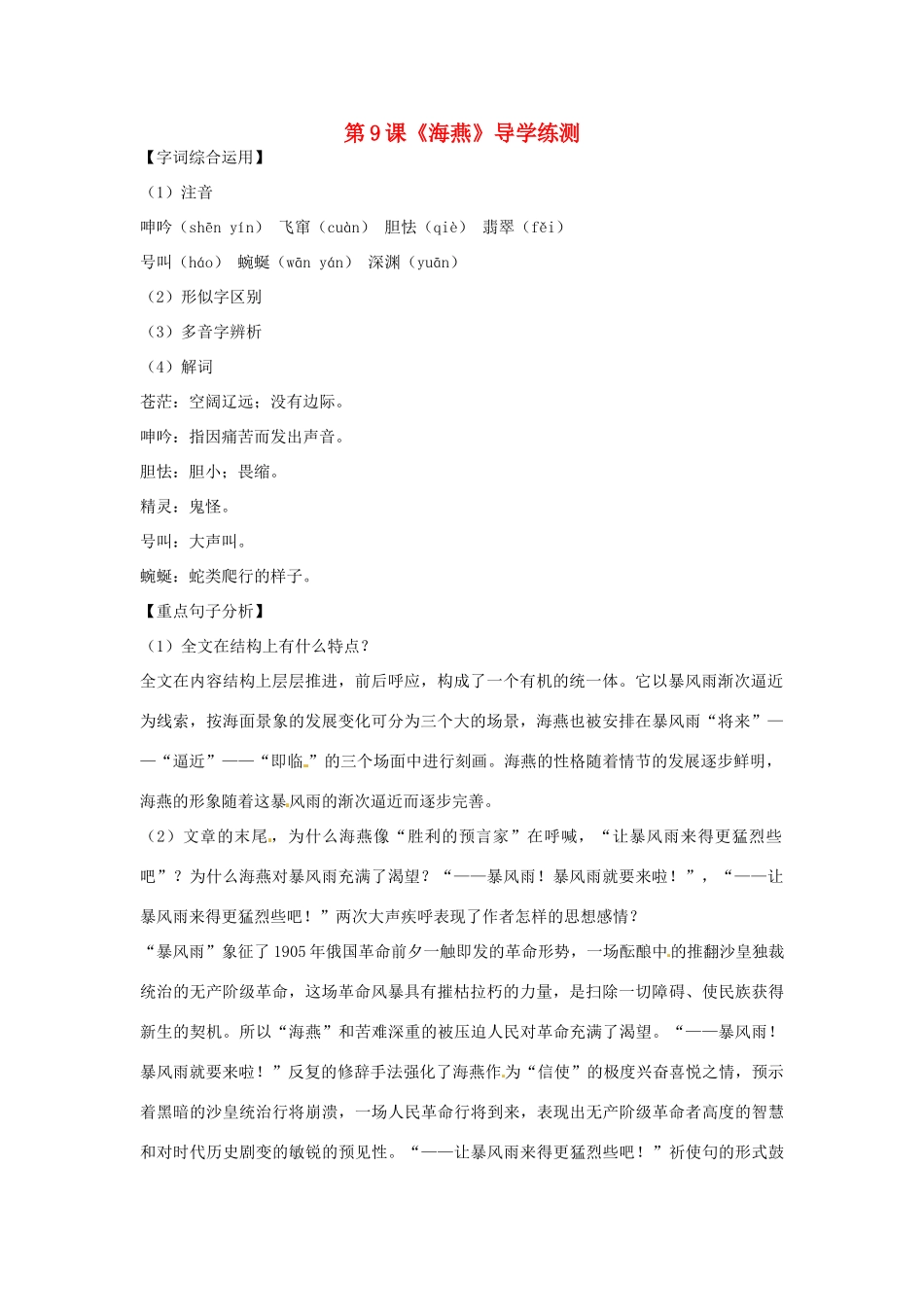 第9课《海燕》导学练测

【字词综合运用】

（1）注音

呻吟（shēn yín） 飞窜（cuàn） 胆怯（qiè） 翡翠（fěi）

号叫（háo） 蜿蜒（wān yán） 深渊（yuān）

（2）形似字区别

（3）多音字辨析

（4）解词

苍茫：空阔辽远；没有边际。

呻吟：指因痛苦而发出声音。

胆怯：胆小；畏缩。

精灵：鬼怪。

号叫：大声叫。

蜿蜒：蛇类爬行的样子。

【重点句子分析】

（1）全文在结构上有什么特点？

全文在内容结构上层层推进，前后呼应，构成了一个有机的统一体。它以暴风雨渐次逼近为线索，按海面景象的发展变化可分为三个大的场景，海燕也被安排在暴风雨“将来”——“逼近”——“即临”的三个场面中进行刻画。海燕的性格随着情节的发展逐步鲜明，海燕的形象随着这暴风雨的渐次逼近而逐步完善。

（2）文章的末尾，为什么海燕像“胜利的预言家”在呼喊，“让暴风雨来得更猛烈些吧”？为什么海燕对暴风雨充满了渴望？“——暴风雨！暴风雨就要来啦！”，“——让暴风雨来得更猛烈些吧！”两次大声疾呼表现了作者怎样的思想感情？

“暴风雨”象征了1905年俄国革命前夕一触即发的革命形势，一场酝酿中的推翻沙皇独裁统治的无产阶级革命，这场革命风暴具有摧枯拉朽的力量，是扫除一切障碍、使民族获得新生的契机。所以“海燕”和苦难深重的被压迫人民对革命充满了渴望。“——暴风雨！暴风雨就要来啦！”反复的修辞手法强化了海燕作为“信使”的极度兴奋喜悦之情，预示着黑暗的沙皇统治行将崩溃，一场人民革命行将到来，表现出无产阶级革命者高度的智慧和对时代历史剧变的敏锐的预见性。“——让暴风雨来得更猛烈些吧！”祈使句的形式鼓